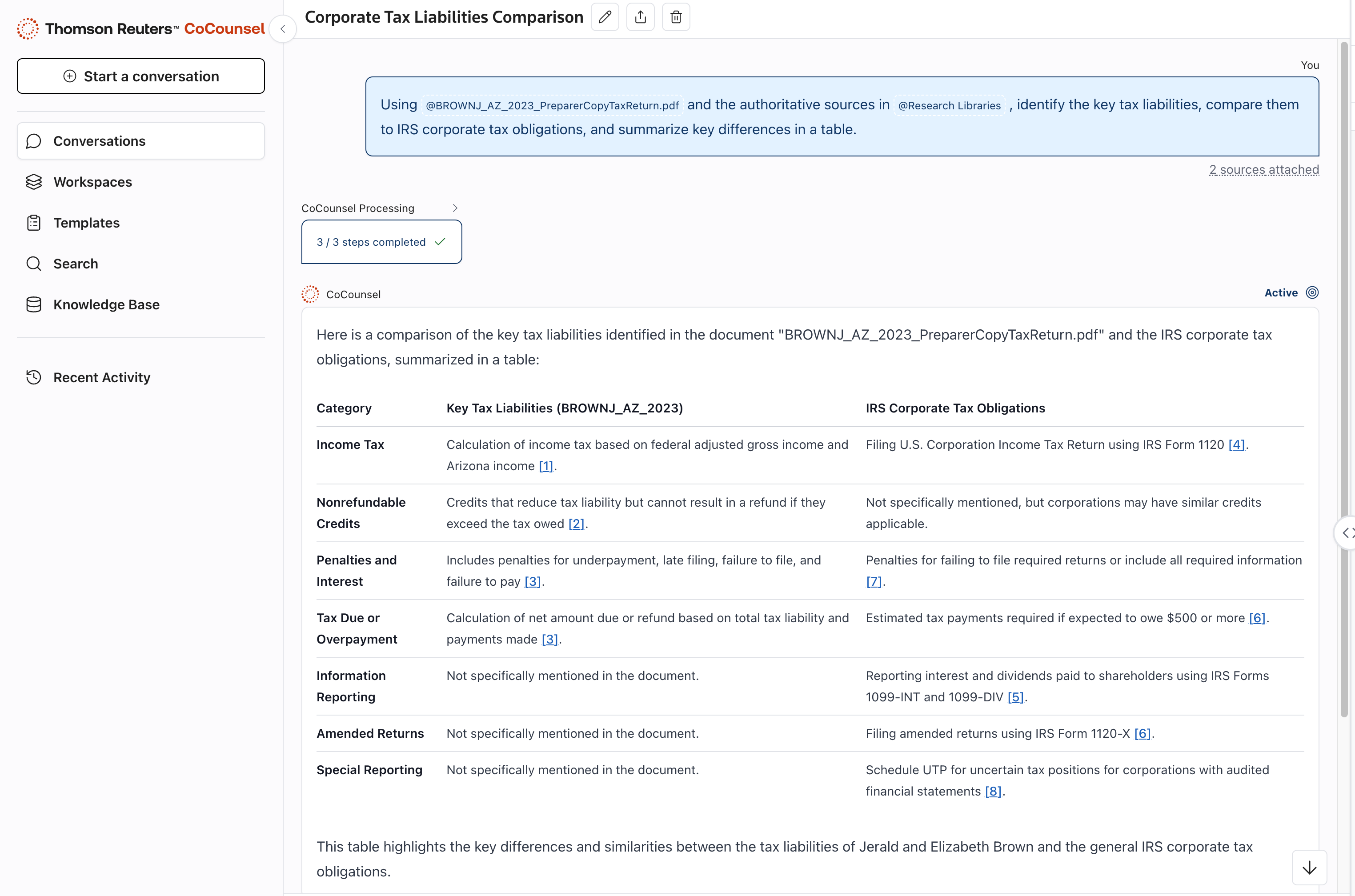 Thomson Reuters™ CoCounsel

Start a conversation

Conversations

Workspaces

Templates

Search

Knowledge Base

Recent Activity

Corporate Tax Liabilities Comparison

You

Using @BROWNJ_AZ_2023_PreparerCopyTaxReturn.pdf and the authoritative sources in @Research Libraries , identify the key tax liabilities, compare them to IRS corporate tax obligations, and summarize key differences in a table.

2 sources attached

CoCounsel Processing

3 / 3 steps completed

CoCounsel

Active

Here is a comparison of the key tax liabilities identified in the document "BROWNJ_AZ_2023_PreparerCopyTaxReturn.pdf" and the IRS corporate tax obligations, summarized in a table:

| Category | Key Tax Liabilities (BROWNJ_AZ_2023) | IRS Corporate Tax Obligations |
|---|---|---|
| Income Tax | Calculation of income tax based on federal adjusted gross income and Arizona income [1]. | Filing U.S. Corporation Income Tax Return using IRS Form 1120 [4]. |
| Nonrefundable Credits | Credits that reduce tax liability but cannot result in a refund if they exceed the tax owed [2]. | Not specifically mentioned, but corporations may have similar credits applicable. |
| Penalties and Interest | Includes penalties for underpayment, late filing, failure to file, and failure to pay [3]. | Penalties for failing to file required returns or include all required information [7]. |
| Tax Due or Overpayment | Calculation of net amount due or refund based on total tax liability and payments made [3]. | Estimated tax payments required if expected to owe $500 or more [6]. |
| Information Reporting | Not specifically mentioned in the document. | Reporting interest and dividends paid to shareholders using IRS Forms 1099-INT and 1099-DIV [5]. |
| Amended Returns | Not specifically mentioned in the document. | Filing amended returns using IRS Form 1120-X [6]. |
| Special Reporting | Not specifically mentioned in the document. | Schedule UTP for uncertain tax positions for corporations with audited financial statements [8]. |

This table highlights the key differences and similarities between the tax liabilities of Jerald and Elizabeth Brown and the general IRS corporate tax obligations.